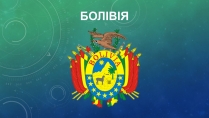 БОЛІВІЯ

BOLIVIA